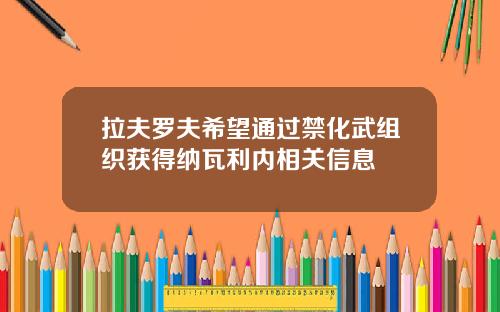 拉夫罗夫希望通过禁化武组织获得纳瓦利内相关信息